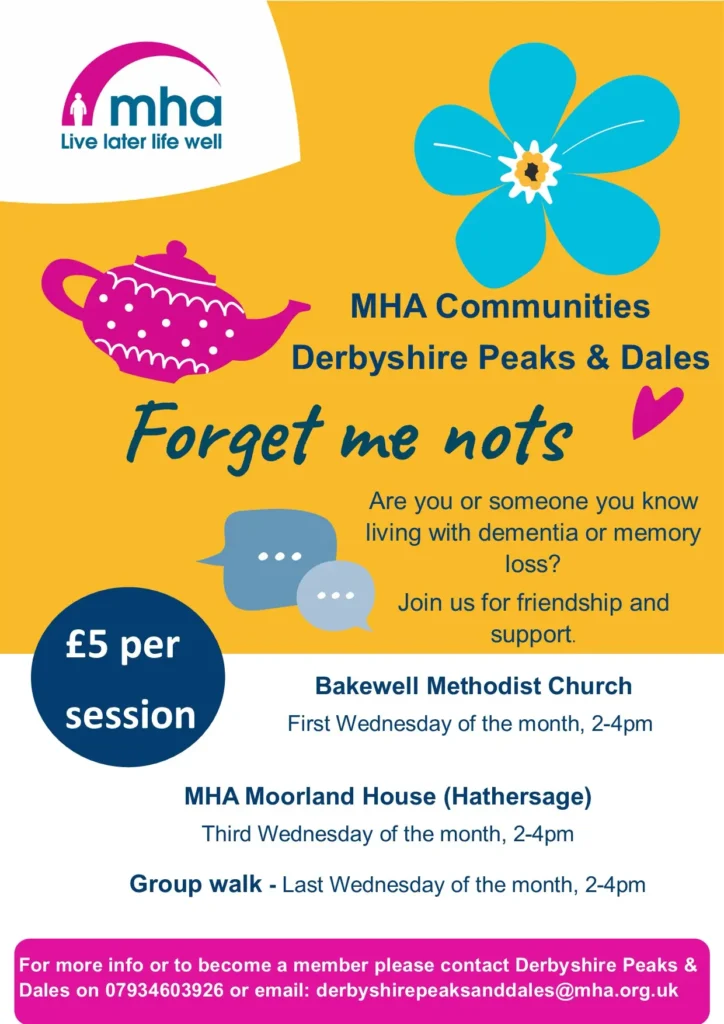 mha
Live later life well

MHA Communities
Derbyshire Peaks & Dales

Forget me nots

Are you or someone you know living with dementia or memory loss?

Join us for friendship and support.

£5 per session

Bakewell Methodist Church
First Wednesday of the month, 2-4pm

MHA Moorland House (Hathersage)
Third Wednesday of the month, 2-4pm

Group walk - Last Wednesday of the month, 2-4pm

For more info or to become a member please contact Derbyshire Peaks & Dales on 07934603926 or email: derbyshirepeaksanddales@mha.org.uk